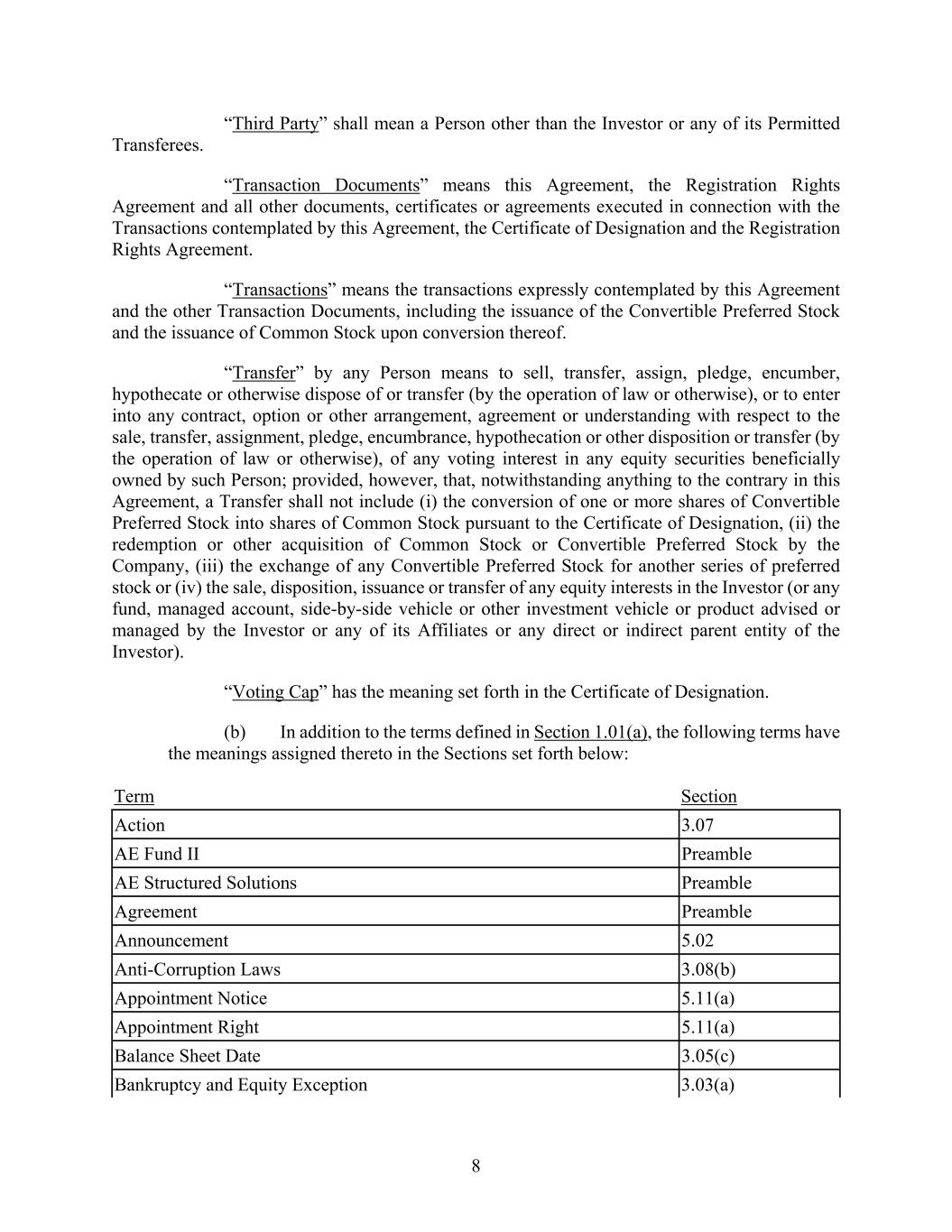 “Third Party” shall mean a Person other than the Investor or any of its Permitted Transferees.

“Transaction Documents” means this Agreement, the Registration Rights Agreement and all other documents, certificates or agreements executed in connection with the Transactions contemplated by this Agreement, the Certificate of Designation and the Registration Rights Agreement.

“Transactions” means the transactions expressly contemplated by this Agreement and the other Transaction Documents, including the issuance of the Convertible Preferred Stock and the issuance of Common Stock upon conversion thereof.

“Transfer” by any Person means to sell, transfer, assign, pledge, encumber, hypothecate or otherwise dispose of or transfer (by the operation of law or otherwise), or to enter into any contract, option or other arrangement, agreement or understanding with respect to the sale, transfer, assignment, pledge, encumbrance, hypothecation or other disposition or transfer (by the operation of law or otherwise), of any voting interest in any equity securities beneficially owned by such Person; provided, however, that, notwithstanding anything to the contrary in this Agreement, a Transfer shall not include (i) the conversion of one or more shares of Convertible Preferred Stock into shares of Common Stock pursuant to the Certificate of Designation, (ii) the redemption or other acquisition of Common Stock or Convertible Preferred Stock by the Company, (iii) the exchange of any Convertible Preferred Stock for another series of preferred stock or (iv) the sale, disposition, issuance or transfer of any equity interests in the Investor (or any fund, managed account, side-by-side vehicle or other investment vehicle or product advised or managed by the Investor or any of its Affiliates or any direct or indirect parent entity of the Investor).

“Voting Cap” has the meaning set forth in the Certificate of Designation.

(b) In addition to the terms defined in Section 1.01(a), the following terms have the meanings assigned thereto in the Sections set forth below:

| Term | Section |
|---|---|
| Action | 3.07 |
| AE Fund II | Preamble |
| AE Structured Solutions | Preamble |
| Agreement | Preamble |
| Announcement | 5.02 |
| Anti-Corruption Laws | 3.08(b) |
| Appointment Notice | 5.11(a) |
| Appointment Right | 5.11(a) |
| Balance Sheet Date | 3.05(c) |
| Bankruptcy and Equity Exception | 3.03(a) |

8